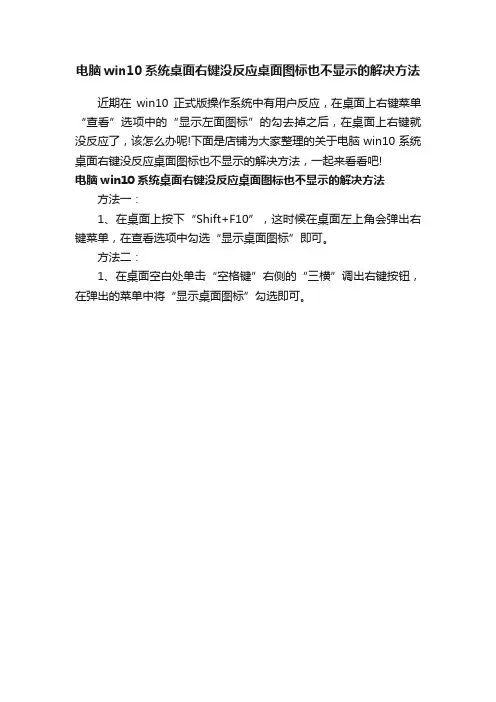 电脑 win10 系统桌面右键没反应桌面图标也不显示的解决方法

近期在 win10 正式版操作系统中有用户反应，在桌面上右键菜单“查看”选项中的“显示左面图标”的勾去掉之后，在桌面上右键就没反应了，该怎么办呢!下面是店铺为大家整理的关于电脑 win10 系统桌面右键没反应桌面图标也不显示的解决方法，一起来看看吧!

电脑 win10 系统桌面右键没反应桌面图标也不显示的解决方法

方法一：

1、在桌面上按下“Shift+F10”，这时候在桌面左上角会弹出右键菜单，在查看选项中勾选“显示桌面图标”即可。

方法二：

1、在桌面空白处单击“空格键”右侧的“三横”调出右键按钮，在弹出的菜单中将“显示桌面图标”勾选即可。